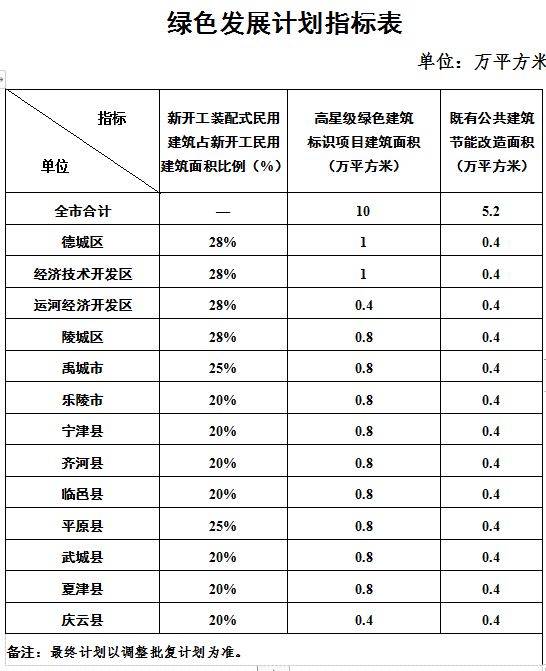 绿色发展计划指标表

单位：万平方米

| 指标 单位 | 新开工装配式民用建筑占新开工民用建筑面积比例（%） | 高星级绿色建筑标识项目建筑面积（万平方米） | 既有公共建筑节能改造面积（万平方米） |
|---|---|---|---|
| 全市合计 | — | 10 | 5.2 |
| 德城区 | 28% | 1 | 0.4 |
| 经济技术开发区 | 28% | 1 | 0.4 |
| 运河经济开发区 | 28% | 0.4 | 0.4 |
| 陵城区 | 28% | 0.8 | 0.4 |
| 禹城市 | 25% | 0.8 | 0.4 |
| 乐陵市 | 20% | 0.8 | 0.4 |
| 宁津县 | 20% | 0.8 | 0.4 |
| 齐河县 | 20% | 0.8 | 0.4 |
| 临邑县 | 20% | 0.8 | 0.4 |
| 平原县 | 25% | 0.8 | 0.4 |
| 武城县 | 20% | 0.8 | 0.4 |
| 夏津县 | 20% | 0.8 | 0.4 |
| 庆云县 | 20% | 0.4 | 0.4 |

备注：最终计划以调整批复计划为准。